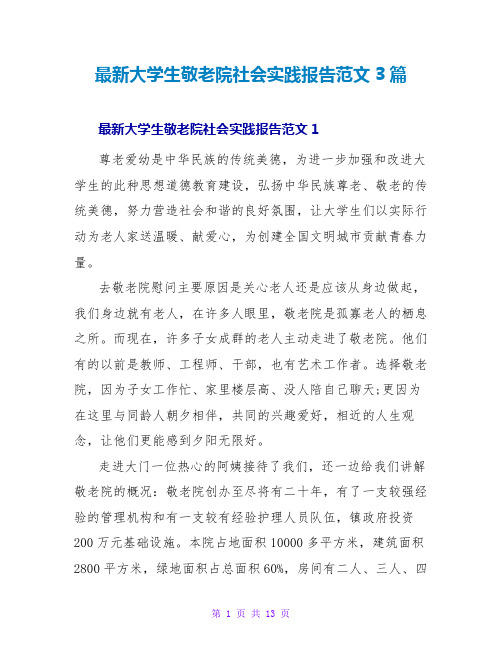 最新大学生敬老院社会实践报告范文 3 篇

最新大学生敬老院社会实践报告范文 1

尊老爱幼是中华民族的传统美德，为进一步加强和改进大学生的此种思想道德教育建设，弘扬中华民族尊老、敬老的传统美德，努力营造社会和谐的良好氛围，让大学生们以实际行动为老人家送温暖、献爱心，为创建全国文明城市贡献青春力量。

去敬老院慰问主要原因是关心老人还是应该从身边做起，我们身边就有老人，在许多人眼里，敬老院是孤寡老人的栖息之所。而现在，许多子女成群的老人主动走进了敬老院。他们有的以前是教师、工程师、干部，也有艺术工作者。选择敬老院，因为子女工作忙、家里楼层高、没人陪自己聊天;更因为在这里与同龄人朝夕相伴，共同的兴趣爱好，相近的人生观念，让他们更能感到夕阳无限好。

走进大门一位热心的阿姨接待了我们，还一边给我们讲解敬老院的概况：敬老院创办至尽将有二十年，有了一支较强经验的管理机构和有一支较有经验护理人员队伍，镇政府投资 200 万元基础设施。本院占地面积 10000 多平方米，建筑面积 2800 平方米，绿地面积占总面积 60%，房间有二人、三人、四

第 1 页 共 13 页